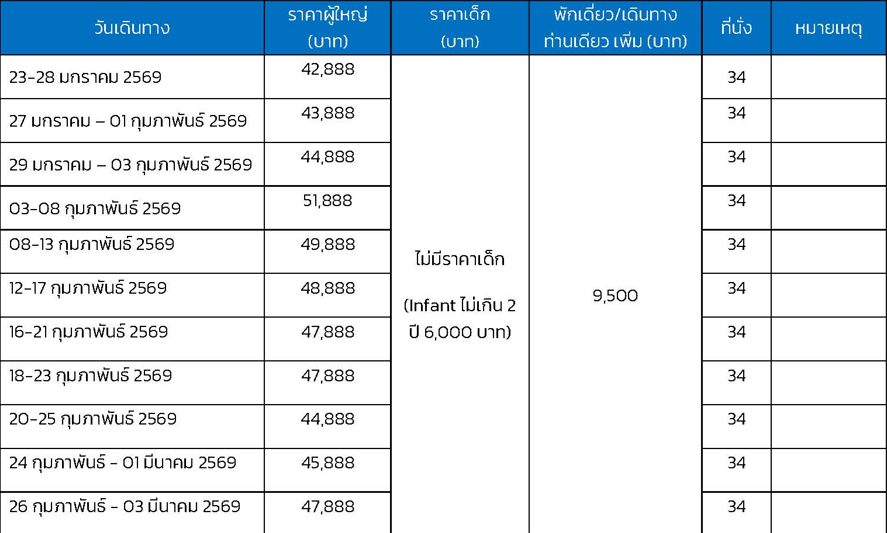 | วันเดินทาง | ราคาผู้ใหญ่ (บาท) | ราคาเด็ก (บาท) | พักเดี่ยว/เดินทางท่านเดียว เพิ่ม (บาท) | ที่นั่ง | หมายเหตุ |
|---|---|---|---|---|---|
| 23-28 มกราคม 2569 | 42,888 | ไม่มีราคาเด็ก (Infant ไม่เกิน 2 ปี 6,000 บาท) | 9,500 | 34 | |
| 27 มกราคม – 01 กุมภาพันธ์ 2569 | 43,888 | | | 34 | |
| 29 มกราคม – 03 กุมภาพันธ์ 2569 | 44,888 | | | 34 | |
| 03-08 กุมภาพันธ์ 2569 | 51,888 | | | 34 | |
| 08-13 กุมภาพันธ์ 2569 | 49,888 | | | 34 | |
| 12-17 กุมภาพันธ์ 2569 | 48,888 | | | 34 | |
| 16-21 กุมภาพันธ์ 2569 | 47,888 | | | 34 | |
| 18-23 กุมภาพันธ์ 2569 | 47,888 | | | 34 | |
| 20-25 กุมภาพันธ์ 2569 | 44,888 | | | 34 | |
| 24 กุมภาพันธ์ - 01 มีนาคม 2569 | 45,888 | | | 34 | |
| 26 กุมภาพันธ์ - 03 มีนาคม 2569 | 47,888 | | | 34 | |